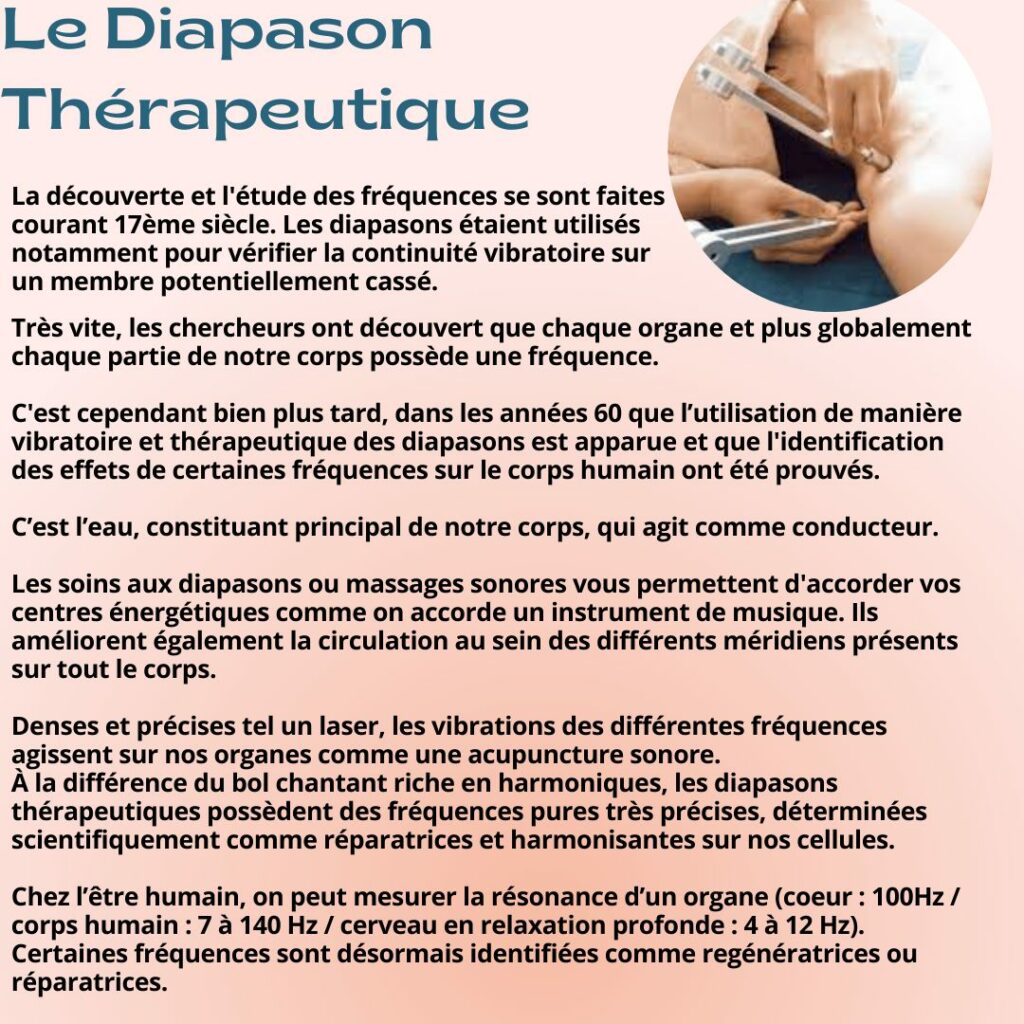 Le Diapason Thérapeutique

La découverte et l'étude des fréquences se sont faites courant 17ème siècle. Les diapasons étaient utilisés notamment pour vérifier la continuité vibratoire sur un membre potentiellement cassé.

Très vite, les chercheurs ont découvert que chaque organe et plus globalement chaque partie de notre corps possède une fréquence.

C'est cependant bien plus tard, dans les années 60 que l'utilisation de manière vibratoire et thérapeutique des diapasons est apparue et que l'identification des effets de certaines fréquences sur le corps humain ont été prouvés.

C'est l'eau, constituant principal de notre corps, qui agit comme conducteur.

Les soins aux diapasons ou massages sonores vous permettent d'accorder vos centres énergétiques comme on accorde un instrument de musique. Ils améliorent également la circulation au sein des différents méridiens présents sur tout le corps.

Denses et précises tel un laser, les vibrations des différentes fréquences agissent sur nos organes comme une acupuncture sonore.
À la différence du bol chantant riche en harmoniques, les diapasons thérapeutiques possèdent des fréquences pures très précises, déterminées scientifiquement comme réparatrices et harmonisantes sur nos cellules.

Chez l'être humain, on peut mesurer la résonance d'un organe (coeur : 100Hz / corps humain : 7 à 140 Hz / cerveau en relaxation profonde : 4 à 12 Hz). Certaines fréquences sont désormais identifiées comme regénératrices ou réparatrices.